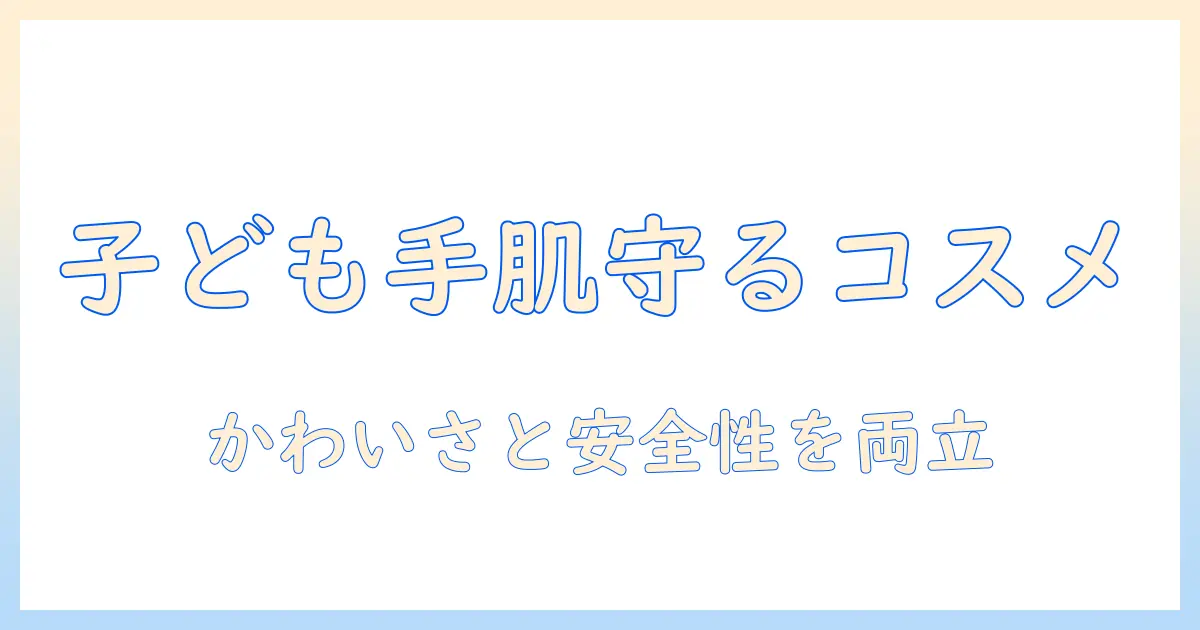 子ども手肌守るコスメ

かわいさと安全性を両立